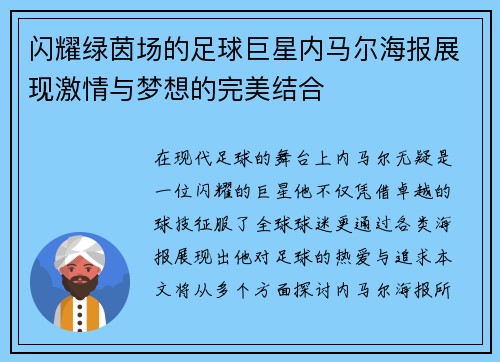 闪耀绿茵场的足球巨星内马尔海报展现激情与梦想的完美结合

在现代足球的舞台上内马尔无疑是一位闪耀的巨星他不仅凭借卓越的球技征服了全球球迷更通过各类海报展现出他对足球的热爱与追求本文将从多个方面探讨内马尔海报所